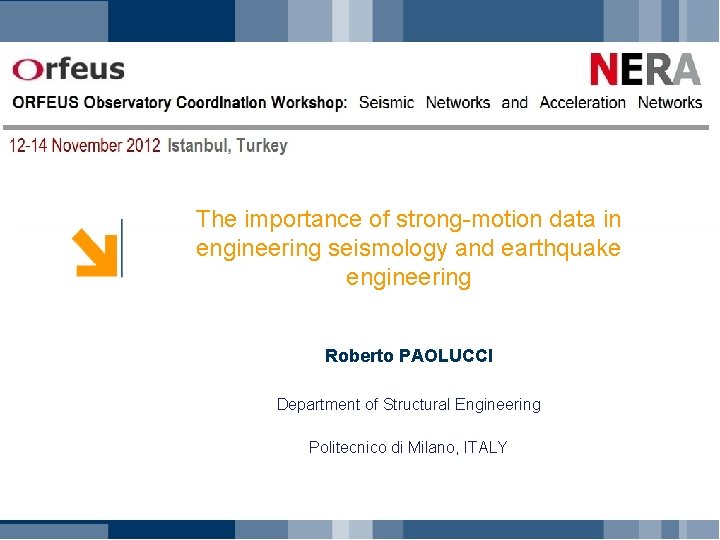 Orfeus

NERA

ORFEUS Observatory Coordination Workshop: Seismic Networks and Acceleration Networks

12-14 November 2012 Istanbul, Turkey

The importance of strong-motion data in engineering seismology and earthquake engineering

Roberto PAOLUCCI

Department of Structural Engineering

Politecnico di Milano, ITALY